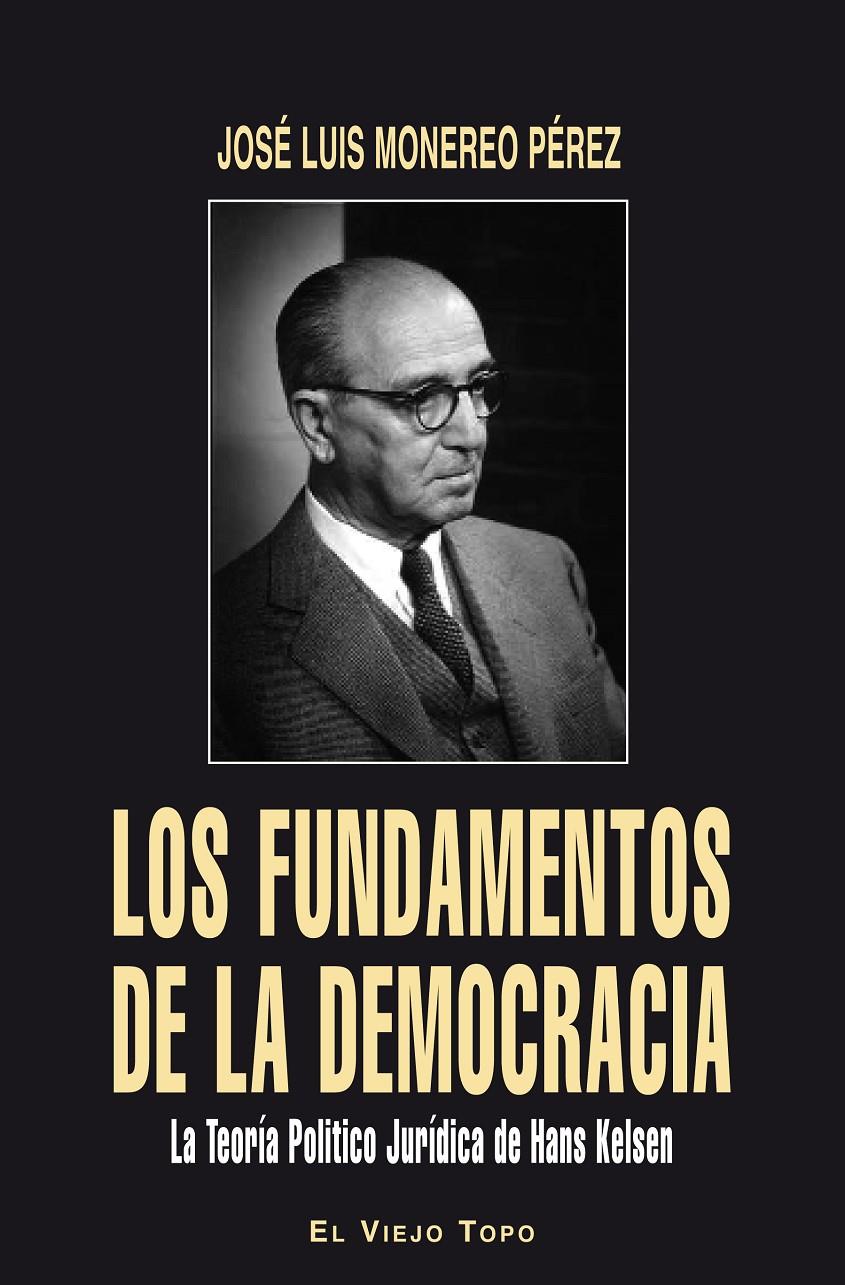 JOSÉ LUIS MONEREO PÉREZ

LOS FUNDAMENTOS DE LA DEMOCRACIA

La Teoría Politico Jurídica de Hans Kelsen

EL VIEJO TOPO